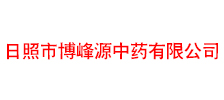 日照市博峰源中药有限公司